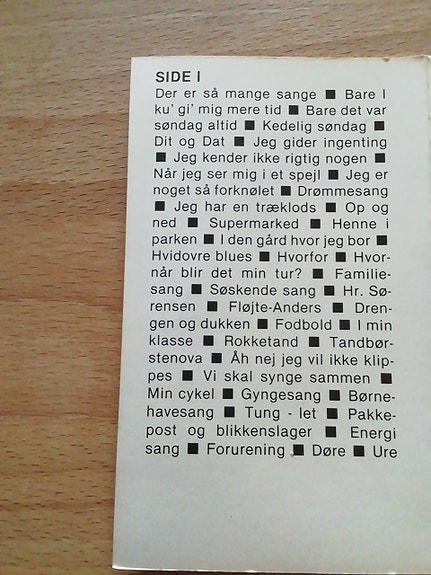 SIDE I

Der er så mange sange ■ Bare I ku' gi' mig mere tid ■ Bare det var søndag altid ■ Kedelig søndag ■ Dit og Dat ■ Jeg gider ingenting ■ Jeg kender ikke rigtig nogen ■ Når jeg ser mig i et spejl ■ Jeg er noget så forknølet ■ Drømmesang ■ Jeg har en træklods ■ Op og ned ■ Supermarked ■ Henne i parken ■ I den gård hvor jeg bor ■ Hvidovre blues ■ Hvorfor ■ Hvornår blir det min tur? ■ Familiesang ■ Søskende sang ■ Hr. Sørensen ■ Fløjte-Anders ■ Drengen og dukken ■ Fodbold ■ I min klasse ■ Rokketand ■ Tandbørstenova ■ Åh nej jeg vil ikke klippes ■ Vi skal synge sammen ■ Min cykel ■ Gyngesang ■ Børnehavesang ■ Tung - let ■ Pakkepost og blikkenslager ■ Energi sang ■ Forurening ■ Døre ■ Ure